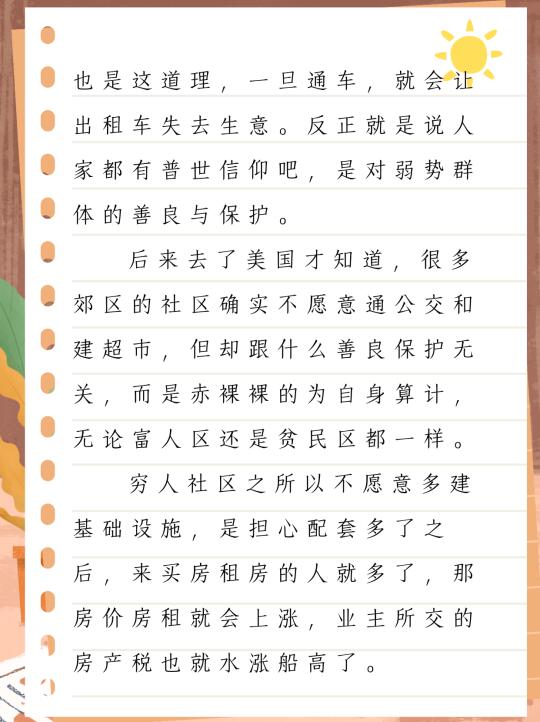 也是这道理，一旦通车，就会让出租车失去生意。反正就是说人家都有普世信仰吧，是对弱势群体的善良与保护。

后来去了美国才知道，很多郊区的社区确实不愿意通公交和建超市，但却跟什么善良保护无关，而是赤裸裸的为自身算计，无论富人区还是贫民区都一样。

穷人社区之所以不愿意多建基础设施，是担心配套多了之后，来买房租房的人就多了，那房价房租就会上涨，业主所交的房产税也就水涨船高了。